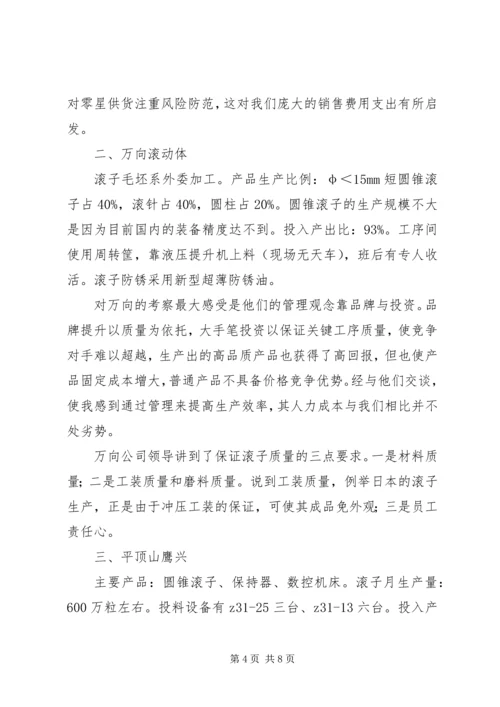 对零星供货注重风险防范，这对我们庞大的销售费用支出有所启发。

二、万向滚动体

滚子毛坯系外委加工。产品生产比例：φ＜15mm 短圆锥滚子占 40%，滚针占 40%，圆柱占 20%。圆锥滚子的生产规模不大是因为目前国内的装备精度达不到。投入产出比：93%。工序间使用周转筐，靠液压提升机上料（现场无天车），班后有专人收活。滚子防锈采用新型超薄防锈油。

对万向的考察最大感受是他们的管理观念靠品牌与投资。品牌提升以质量为依托，大手笔投资以保证关键工序质量，使竞争对手难以超越，生产出的高品质产品也获得了高回报，但也使产品固定成本增大，普通产品不具备价格竞争优势。经与他们交谈，使我感到通过管理来提高生产效率，其人力成本与我们相比并不处劣势。

万向公司领导讲到了保证滚子质量的三点要求。一是材料质量；二是工装质量和磨料质量。说到工装质量，例举日本的滚子生产，正是由于冲压工装的保证，可使其成品免外观；三是员工责任心。

三、平顶山鹰兴

主要产品：圆锥滚子、保持器、数控机床。滚子月生产量：600 万粒左右。投料设备有 z31-25 三台、z31-13 六台。投入产

第 4 页 共 8 页